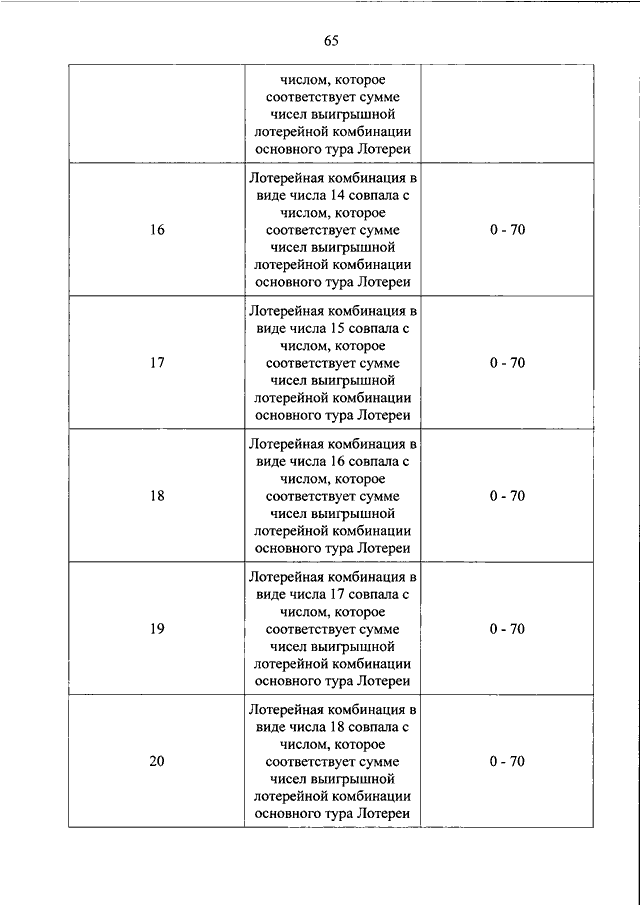 65

| | | |
|---|---|---|
| | числом, которое соответствует сумме чисел выигрышной лотерейной комбинации основного тура Лотереи | |
| 16 | Лотерейная комбинация в виде числа 14 совпала с числом, которое соответствует сумме чисел выигрышной лотерейной комбинации основного тура Лотереи | 0 - 70 |
| 17 | Лотерейная комбинация в виде числа 15 совпала с числом, которое соответствует сумме чисел выигрышной лотерейной комбинации основного тура Лотереи | 0 - 70 |
| 18 | Лотерейная комбинация в виде числа 16 совпала с числом, которое соответствует сумме чисел выигрышной лотерейной комбинации основного тура Лотереи | 0 - 70 |
| 19 | Лотерейная комбинация в виде числа 17 совпала с числом, которое соответствует сумме чисел выигрышной лотерейной комбинации основного тура Лотереи | 0 - 70 |
| 20 | Лотерейная комбинация в виде числа 18 совпала с числом, которое соответствует сумме чисел выигрышной лотерейной комбинации основного тура Лотереи | 0 - 70 |